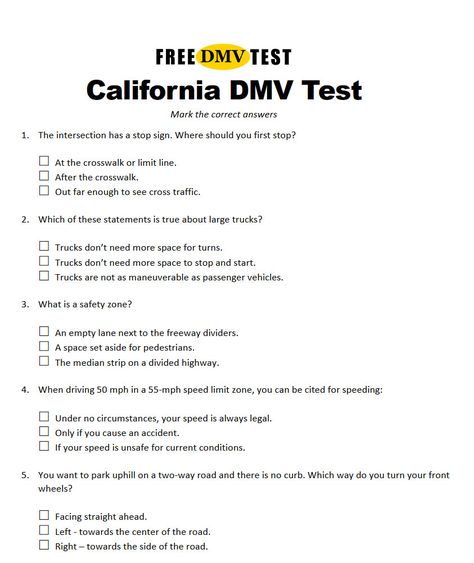 FREE DMV TEST

California DMV Test

Mark the correct answers

1. The intersection has a stop sign. Where should you first stop?

☐ At the crosswalk or limit line.
☐ After the crosswalk.
☐ Out far enough to see cross traffic.

2. Which of these statements is true about large trucks?

☐ Trucks don't need more space for turns.
☐ Trucks don't need more space to stop and start.
☐ Trucks are not as maneuverable as passenger vehicles.

3. What is a safety zone?

☐ An empty lane next to the freeway dividers.
☐ A space set aside for pedestrians.
☐ The median strip on a divided highway.

4. When driving 50 mph in a 55-mph speed limit zone, you can be cited for speeding:

☐ Under no circumstances, your speed is always legal.
☐ Only if you cause an accident.
☐ If your speed is unsafe for current conditions.

5. You want to park uphill on a two-way road and there is no curb. Which way do you turn your front wheels?

☐ Facing straight ahead.
☐ Left - towards the center of the road.
☐ Right – towards the side of the road.